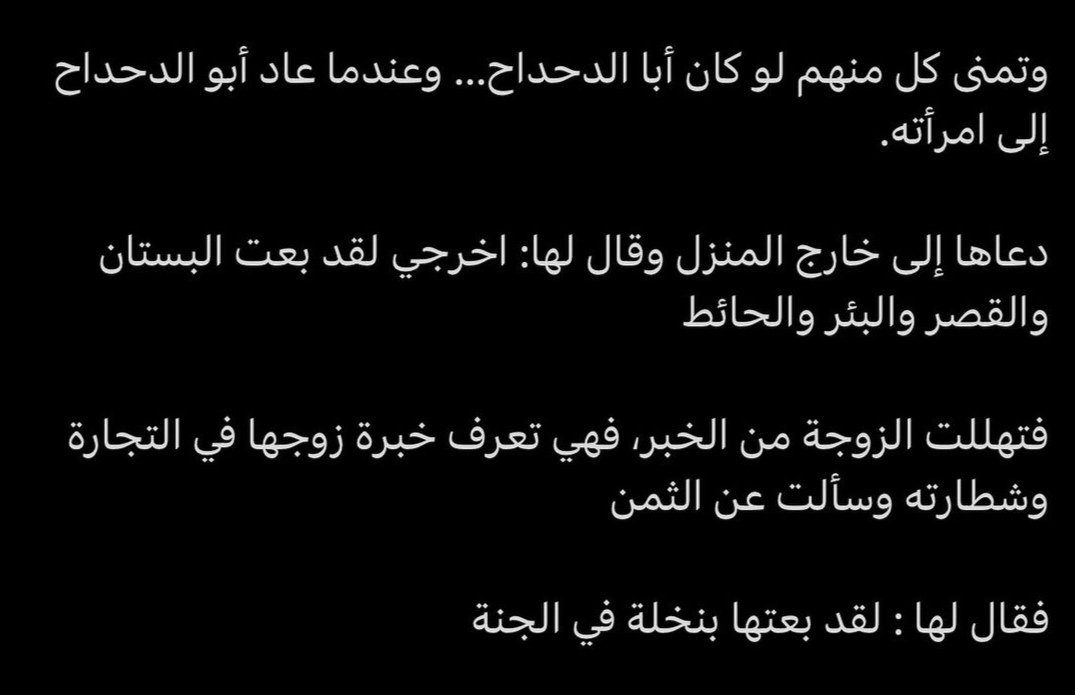 وتمنى كل منهم لو كان أبا الدحداح... وعندما عاد أبو الدحداح إلى امرأته.

دعاها إلى خارج المنزل وقال لها: اخرجي لقد بعت البستان والقصر والبئر والحائط

فتهللت الزوجة من الخبر، فهي تعرف خبرة زوجها في التجارة وشطارته وسألت عن الثمن

فقال لها : لقد بعتها بنخلة في الجنة